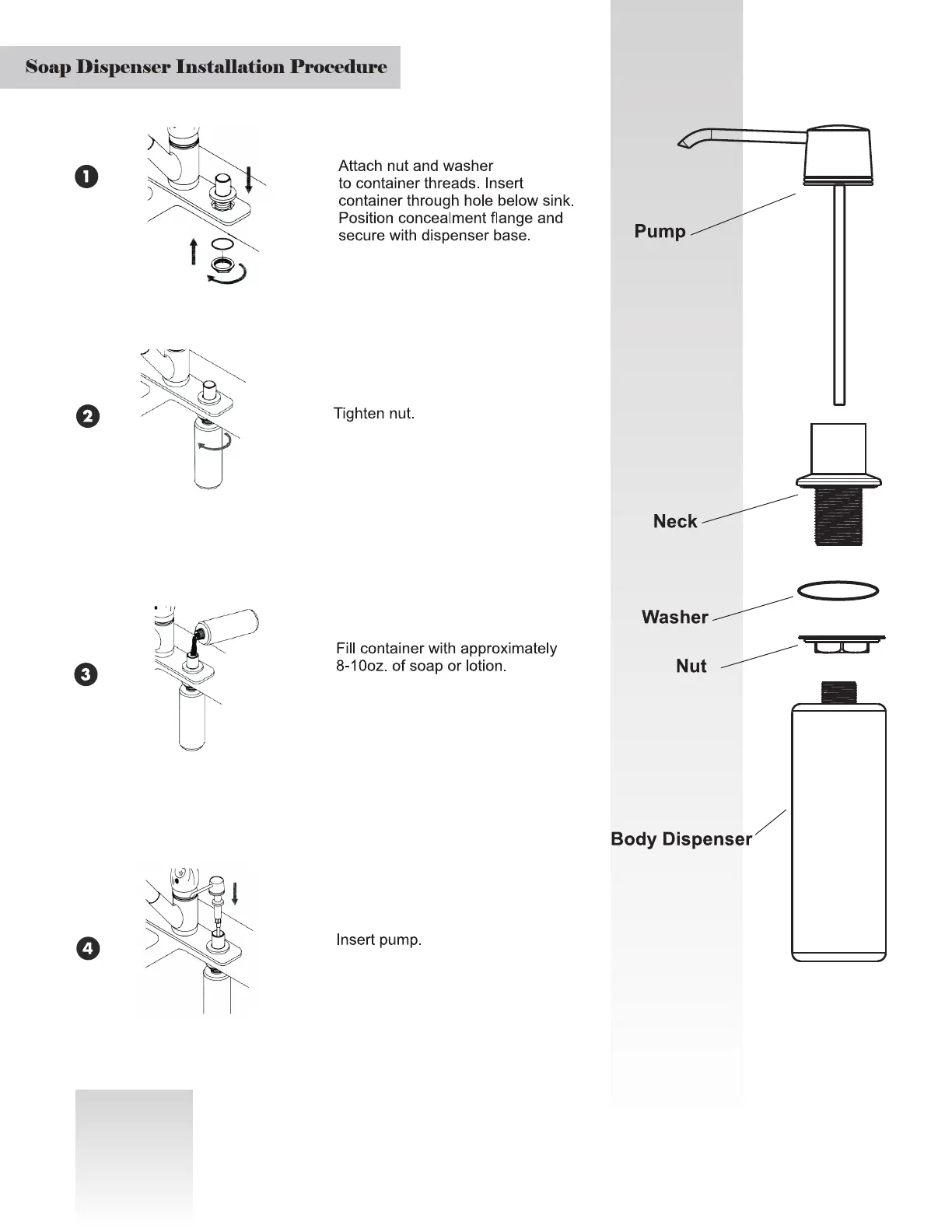 Soap Dispenser Installation Procedure

1

Attach nut and washer to container threads. Insert container through hole below sink. Position concealment flange and secure with dispenser base.

2

Tighten nut.

3

Fill container with approximately 8-10oz. of soap or lotion.

4

Insert pump.

Pump

Neck

Washer

Nut

Body Dispenser